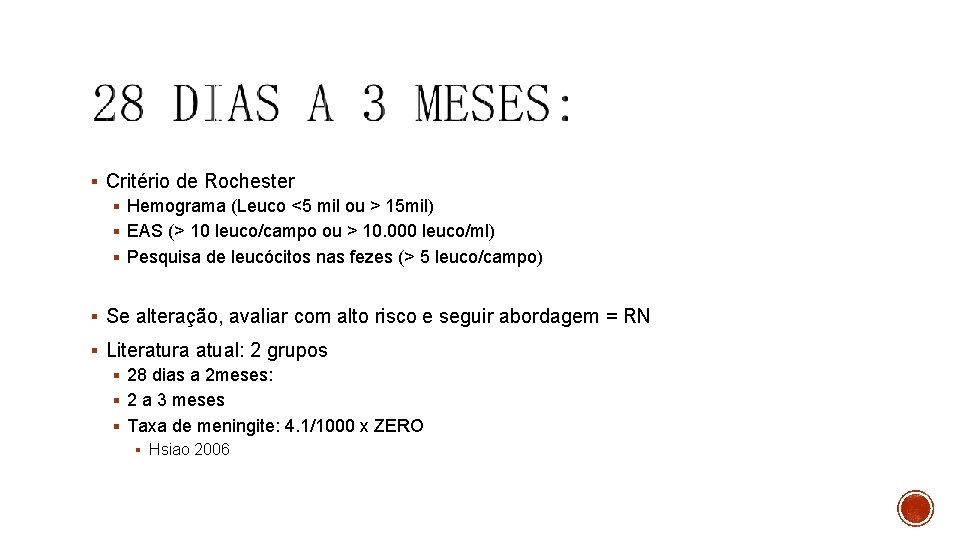 28 DIAS A 3 MESES:

▪ Critério de Rochester
▪ Hemograma (Leuco <5 mil ou > 15mil)
▪ EAS (> 10 leuco/campo ou > 10.000 leuco/ml)
▪ Pesquisa de leucócitos nas fezes (> 5 leuco/campo)

▪ Se alteração, avaliar com alto risco e seguir abordagem = RN

▪ Literatura atual: 2 grupos
▪ 28 dias a 2meses:
▪ 2 a 3 meses
▪ Taxa de meningite: 4.1/1000 x ZERO
▪ Hsiao 2006